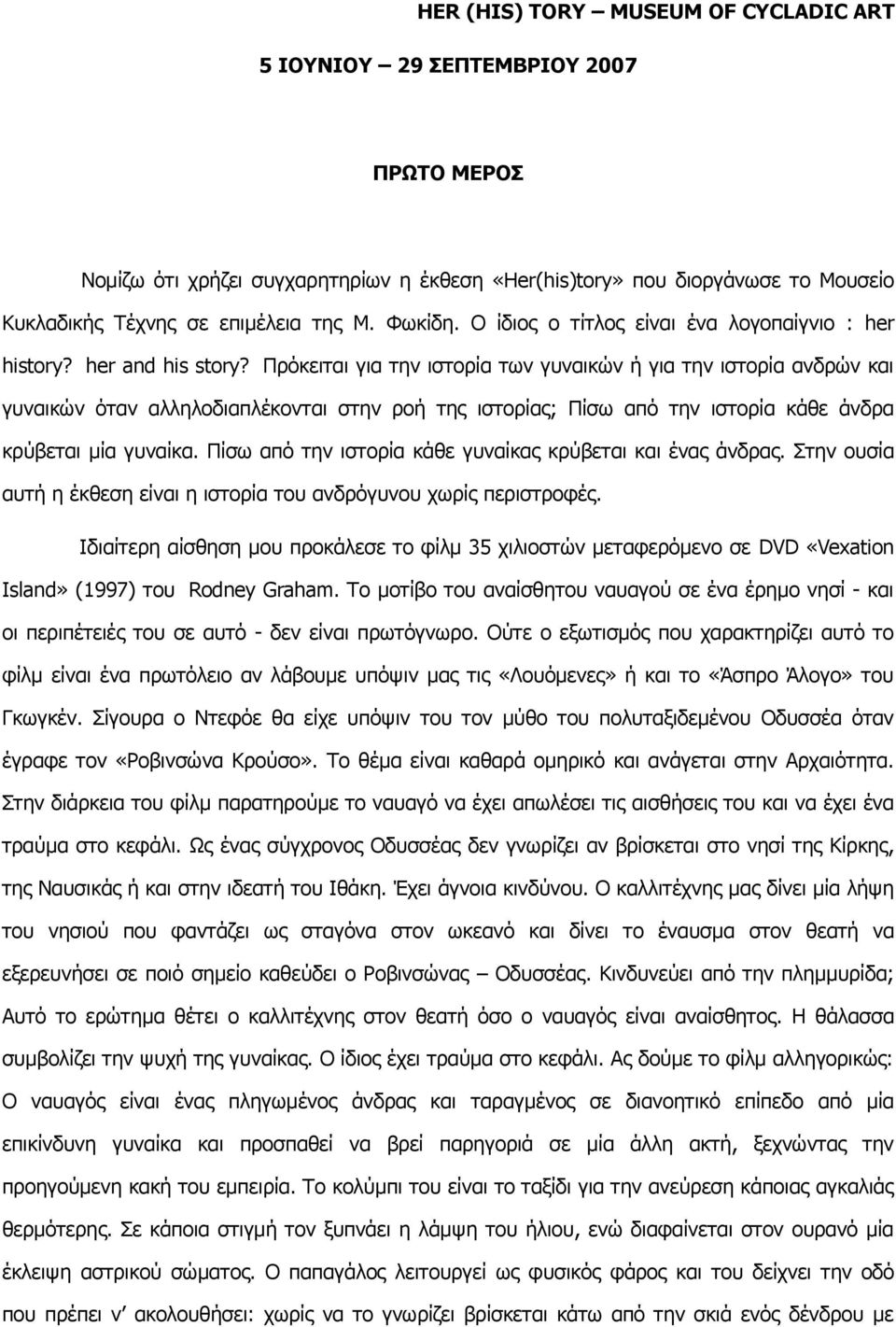 HER (HIS) TORY – MUSEUM OF CYCLADIC ART

5 ΙΟΥΝΙΟΥ – 29 ΣΕΠΤΕΜΒΡΙΟΥ 2007

ΠΡΩΤΟ ΜΕΡΟΣ

Νομίζω ότι χρήζει συγχαρητηρίων η έκθεση «Her(his)tory» που διοργάνωσε το Μουσείο Κυκλαδικής Τέχνης σε επιμέλεια της Μ. Φωκίδη. Ο ίδιος ο τίτλος είναι ένα λογοπαίγνιο : her history? her and his story? Πρόκειται για την ιστορία των γυναικών ή για την ιστορία ανδρών και γυναικών όταν αλληλοδιαπλέκονται στην ροή της ιστορίας; Πίσω από την ιστορία κάθε άνδρα κρύβεται μία γυναίκα. Πίσω από την ιστορία κάθε γυναίκας κρύβεται και ένας άνδρας. Στην ουσία αυτή η έκθεση είναι η ιστορία του ανδρόγυνου χωρίς περιστροφές.

Ιδιαίτερη αίσθηση μου προκάλεσε το φίλμ 35 χιλιοστών μεταφερόμενο σε DVD «Vexation Island» (1997) του Rodney Graham. Το μοτίβο του αναίσθητου ναυαγού σε ένα έρημο νησί - και οι περιπέτειές του σε αυτό - δεν είναι πρωτόγνωρο. Ούτε ο εξωτισμός που χαρακτηρίζει αυτό το φίλμ είναι ένα πρωτόλειο αν λάβουμε υπόψιν μας τις «Λουόμενες» ή και το «Άσπρο Άλογο» του Γκωγκέν. Σίγουρα ο Ντεφόε θα είχε υπόψιν του τον μύθο του πολυταξιδεμένου Οδυσσέα όταν έγραφε τον «Ροβινσώνα Κρούσο». Το θέμα είναι καθαρά ομηρικό και ανάγεται στην Αρχαιότητα. Στην διάρκεια του φίλμ παρατηρούμε το ναυαγό να έχει απωλέσει τις αισθήσεις του και να έχει ένα τραύμα στο κεφάλι. Ως ένας σύγχρονος Οδυσσέας δεν γνωρίζει αν βρίσκεται στο νησί της Κίρκης, της Ναυσικάς ή και στην ιδεατή του Ιθάκη. Έχει άγνοια κινδύνου. Ο καλλιτέχνης μας δίνει μία λήψη του νησιού που φαντάζει ως σταγόνα στον ωκεανό και δίνει το έναυσμα στον θεατή να εξερευνήσει σε ποιό σημείο καθεύδει ο Ροβινσώνας – Οδυσσέας. Κινδυνεύει από την πλημμυρίδα; Αυτό το ερώτημα θέτει ο καλλιτέχνης στον θεατή όσο ο ναυαγός είναι αναίσθητος. Η θάλασσα συμβολίζει την ψυχή της γυναίκας. Ο ίδιος έχει τραύμα στο κεφάλι. Ας δούμε το φίλμ αλληγορικώς: Ο ναυαγός είναι ένας πληγωμένος άνδρας και ταραγμένος σε διανοητικό επίπεδο από μία επικίνδυνη γυναίκα και προσπαθεί να βρεί παρηγοριά σε μία άλλη ακτή, ξεχνώντας την προηγούμενη κακή του εμπειρία. Το κολύμπι του είναι το ταξίδι για την ανεύρεση κάποιας αγκαλιάς θερμότερης. Σε κάποια στιγμή τον ξυπνάει η λάμψη του ήλιου, ενώ διαφαίνεται στον ουρανό μία έκλειψη αστρικού σώματος. Ο παπαγάλος λειτουργεί ως φυσικός φάρος και του δείχνει την οδό που πρέπει ν' ακολουθήσει: χωρίς να το γνωρίζει βρίσκεται κάτω από την σκιά ενός δένδρου με